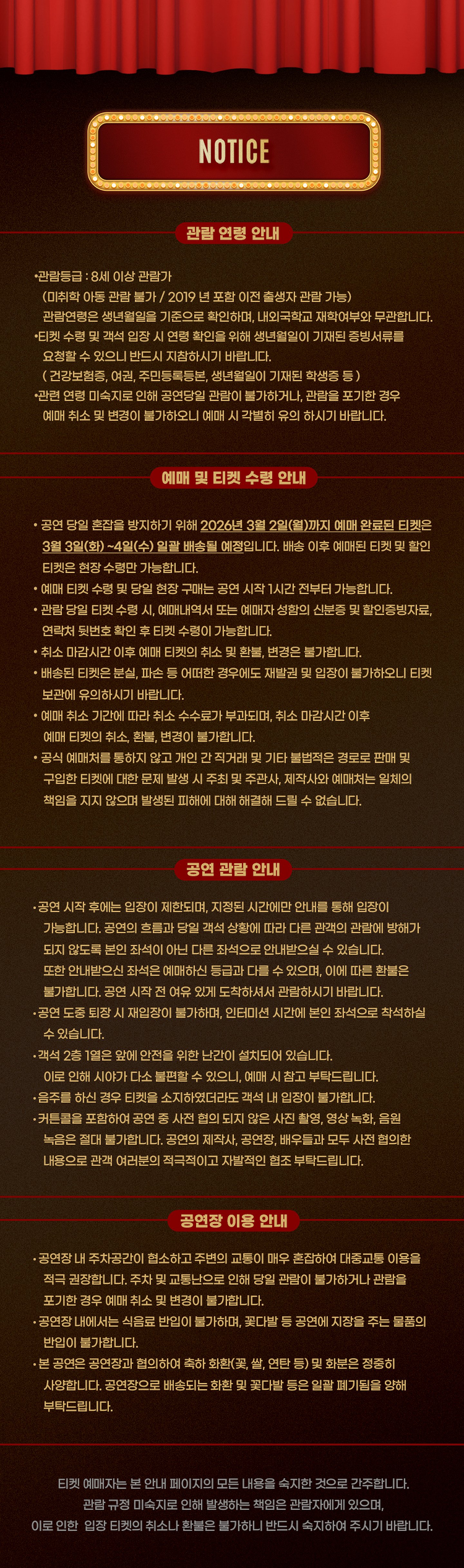 NOTICE

관람 연령 안내

•관람등급 : 8세 이상 관람가
(미취학 아동 관람 불가 / 2019 년 포함 이전 출생자 관람 가능)
관람연령은 생년월일을 기준으로 확인하며, 내외국학교 재학여부와 무관합니다.
•티켓 수령 및 객석 입장 시 연령 확인을 위해 생년월일이 기재된 증빙서류를 요청할 수 있으니 반드시 지참하시기 바랍니다.
( 건강보험증, 여권, 주민등록등본, 생년월일이 기재된 학생증 등 )
•관련 연령 미숙지로 인해 공연당일 관람이 불가하거나, 관람을 포기한 경우 예매 취소 및 변경이 불가하오니 예매 시 각별히 유의 하시기 바랍니다.

예매 및 티켓 수령 안내

• 공연 당일 혼잡을 방지하기 위해 2026년 3월 2일(월)까지 예매 완료된 티켓은 3월 3일(화) ~4일(수) 일괄 배송될 예정입니다. 배송 이후 예매된 티켓 및 할인 티켓은 현장 수령만 가능합니다.
• 예매 티켓 수령 및 당일 현장 구매는 공연 시작 1시간 전부터 가능합니다.
• 관람 당일 티켓 수령 시, 예매내역서 또는 예매자 성함의 신분증 및 할인증빙자료, 연락처 뒷번호 확인 후 티켓 수령이 가능합니다.
• 취소 마감시간 이후 예매 티켓의 취소 및 환불, 변경은 불가합니다.
• 배송된 티켓은 분실, 파손 등 어떠한 경우에도 재발권 및 입장이 불가하오니 티켓 보관에 유의하시기 바랍니다.
• 예매 취소 기간에 따라 취소 수수료가 부과되며, 취소 마감시간 이후 예매 티켓의 취소, 환불, 변경이 불가합니다.
• 공식 예매처를 통하지 않고 개인 간 직거래 및 기타 불법적은 경로로 판매 및 구입한 티켓에 대한 문제 발생 시 주최 및 주관사, 제작사와 예매처는 일체의 책임을 지지 않으며 발생된 피해에 대해 해결해 드릴 수 없습니다.

공연 관람 안내

•공연 시작 후에는 입장이 제한되며, 지정된 시간에만 안내를 통해 입장이 가능합니다. 공연의 흐름과 당일 객석 상황에 따라 다른 관객의 관람에 방해가 되지 않도록 본인 좌석이 아닌 다른 좌석으로 안내받으실 수 있습니다.
또한 안내받으신 좌석은 예매하신 등급과 다를 수 있으며, 이에 따른 환불은 불가합니다. 공연 시작 전 여유 있게 도착하셔서 관람하시기 바랍니다.
•공연 도중 퇴장 시 재입장이 불가하며, 인터미션 시간에 본인 좌석으로 착석하실 수 있습니다.
•객석 2층 1열은 앞에 안전을 위한 난간이 설치되어 있습니다.
이로 인해 시야가 다소 불편할 수 있으니, 예매 시 참고 부탁드립니다.
•음주를 하신 경우 티켓을 소지하였더라도 객석 내 입장이 불가합니다.
•커튼콜을 포함하여 공연 중 사전 협의 되지 않은 사진 촬영, 영상 녹화, 음원 녹음은 절대 불가합니다. 공연의 제작사, 공연장, 배우들과 모두 사전 협의한 내용으로 관객 여러분의 적극적이고 자발적인 협조 부탁드립니다.

공연장 이용 안내

•공연장 내 주차공간이 협소하고 주변의 교통이 매우 혼잡하여 대중교통 이용을 적극 권장합니다. 주차 및 교통난으로 인해 당일 관람이 불가하거나 관람을 포기한 경우 예매 취소 및 변경이 불가합니다.
•공연장 내에서는 식음료 반입이 불가하며, 꽃다발 등 공연에 지장을 주는 물품의 반입이 불가합니다.
•본 공연은 공연장과 협의하여 축하 화환(꽃, 쌀, 연탄 등) 및 화분은 정중히 사양합니다. 공연장으로 배송되는 화환 및 꽃다발 등은 일괄 폐기됨을 양해 부탁드립니다.

티켓 예매자는 본 안내 페이지의 모든 내용을 숙지한 것으로 간주합니다.
관람 규정 미숙지로 인해 발생하는 책임은 관람자에게 있으며,
이로 인한 입장 티켓의 취소나 환불은 불가하니 반드시 숙지하여 주시기 바랍니다.